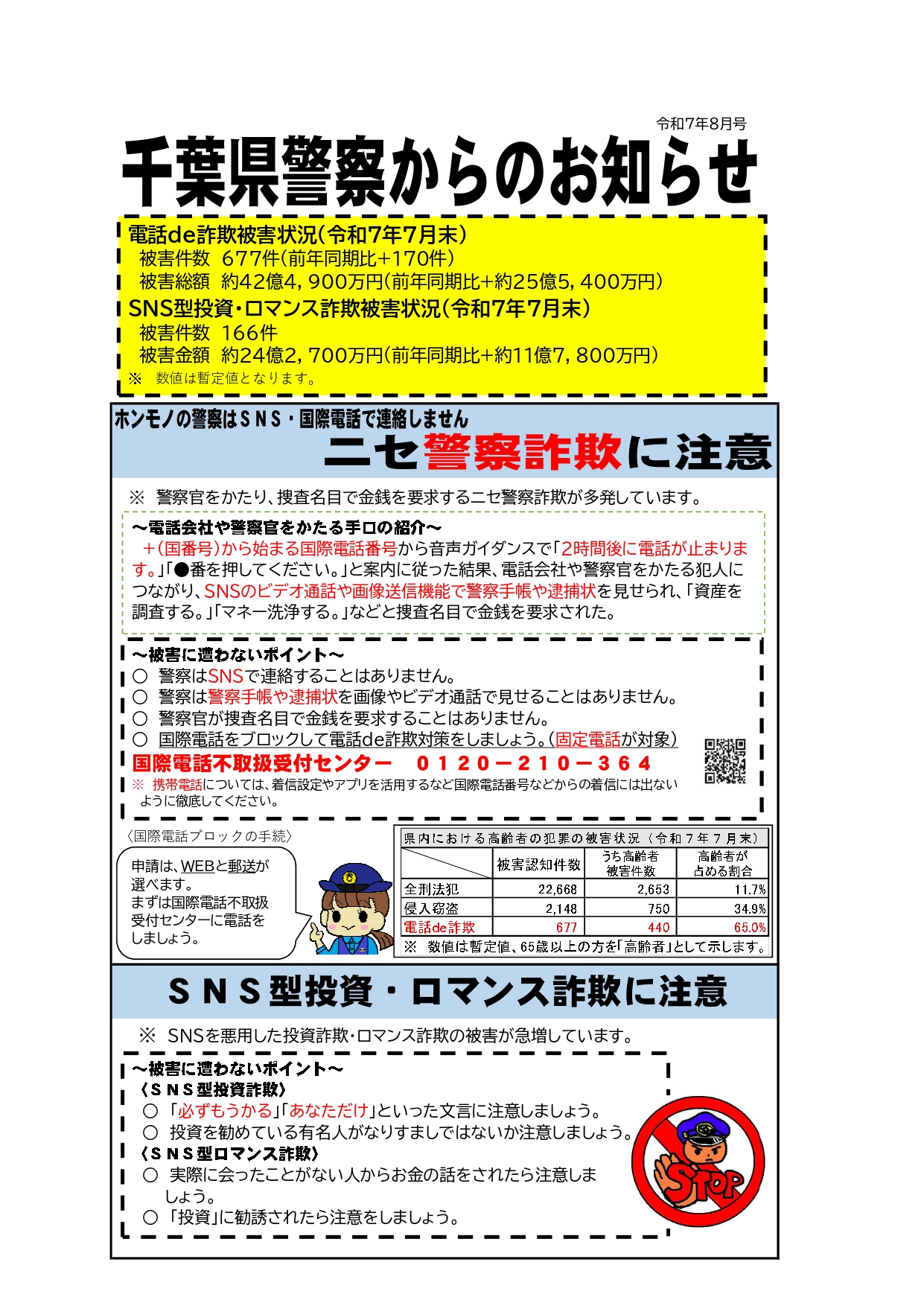 令和7年8月号

千葉県警察からのお知らせ

電話de詐欺被害状況（令和7年7月末）
被害件数　677件（前年同期比+170件）
被害総額　約42億4，900万円（前年同期比+約25億5，400万円）
SNS型投資・ロマンス詐欺被害状況（令和7年7月末）
被害件数　166件
被害金額　約24億2，700万円（前年同期比+約11億7，800万円）
※　数値は暫定値となります。

ホンモノの警察はＳＮＳ・国際電話で連絡しません
ニセ警察詐欺に注意

※　警察官をかたり、捜査名目で金銭を要求するニセ警察詐欺が多発しています。

～電話会社や警察官をかたる手口の紹介～
＋(国番号)から始まる国際電話番号から音声ガイダンスで「2時間後に電話が止まります。」「●番を押してください。」と案内に従った結果、電話会社や警察官をかたる犯人につながり、SNSのビデオ通話や画像送信機能で警察手帳や逮捕状を見せられ、「資産を調査する。」「マネー洗浄する。」などと捜査名目で金銭を要求された。

～被害に遭わないポイント～
○　警察はSNSで連絡することはありません。
○　警察は警察手帳や逮捕状を画像やビデオ通話で見せることはありません。
○　警察官が捜査名目で金銭を要求することはありません。
○　国際電話をブロックして電話de詐欺対策をしましょう。(固定電話が対象)
国際電話不取扱受付センター　０１２０－２１０－３６４
※　携帯電話については、着信設定やアプリを活用するなど国際電話番号などからの着信には出ないように徹底してください。

〈国際電話ブロックの手続〉
申請は、WEBと郵送が選べます。
まずは国際電話不取扱受付センターに電話をしましょう。

県内における高齢者の犯罪の被害状況（令和７年７月末）

| | 被害認知件数 | うち高齢者被害件数 | 高齢者が占める割合 |
|---|---|---|---|
| 全刑法犯 | 22,668 | 2,653 | 11.7% |
| 侵入窃盗 | 2,148 | 750 | 34.9% |
| 電話de詐欺 | 677 | 440 | 65.0% |

※　数値は暫定値、65歳以上の方を「高齢者」として示します。

ＳＮＳ型投資・ロマンス詐欺に注意

※　SNSを悪用した投資詐欺・ロマンス詐欺の被害が急増しています。

～被害に遭わないポイント～
〈ＳＮＳ型投資詐欺〉
○　「必ずもうかる」「あなただけ」といった文言に注意しましょう。
○　投資を勧めている有名人がなりすましではないか注意しましょう。
〈ＳＮＳ型ロマンス詐欺〉
○　実際に会ったことがない人からお金の話をされたら注意しましょう。
○　「投資」に勧誘されたら注意をしましょう。

STOP